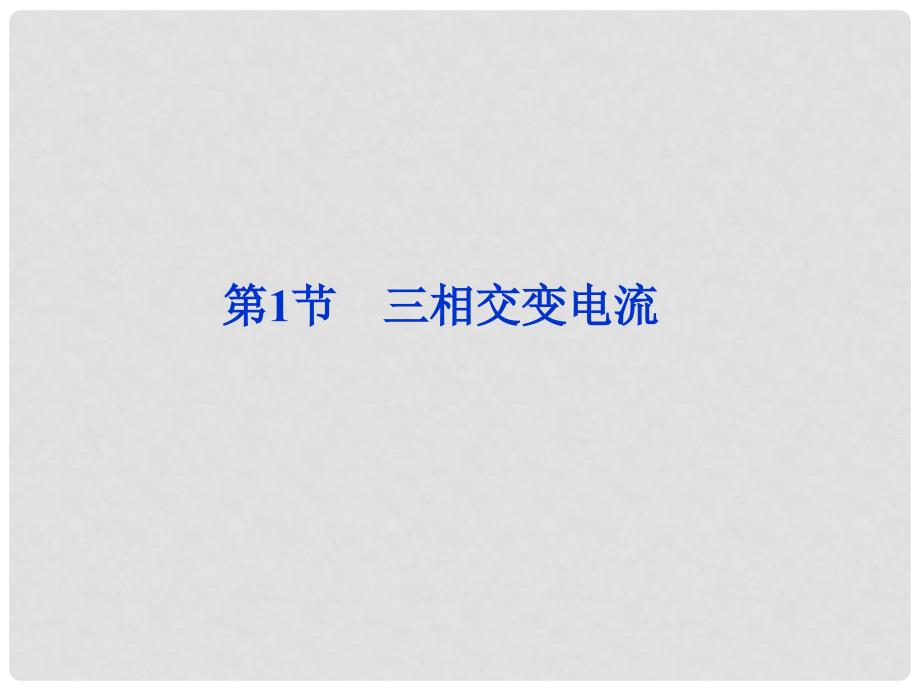 第1节　三相交变电流